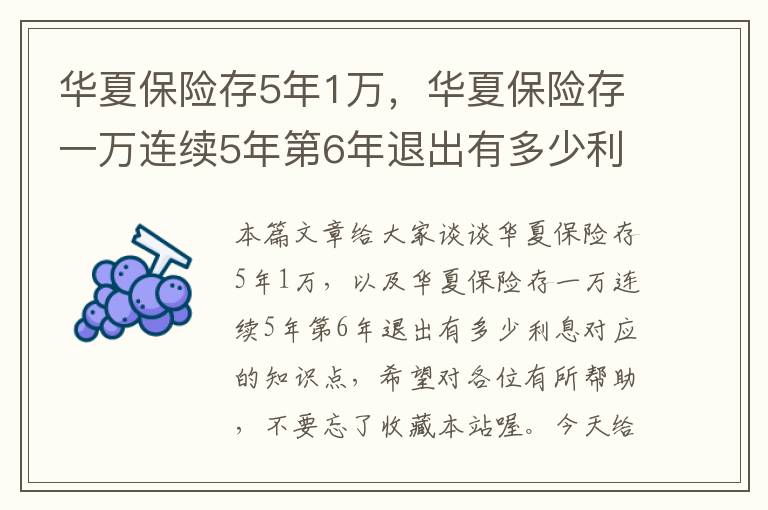 华夏保险存5年1万，华夏保险存一万连续5年第6年退出有多少利

本篇文章给大家谈谈华夏保险存5年1万，以及华夏保险存一万连续5年第6年退出有多少利息对应的知识点，希望对各位有所帮助，不要忘了收藏本站喔。今天给